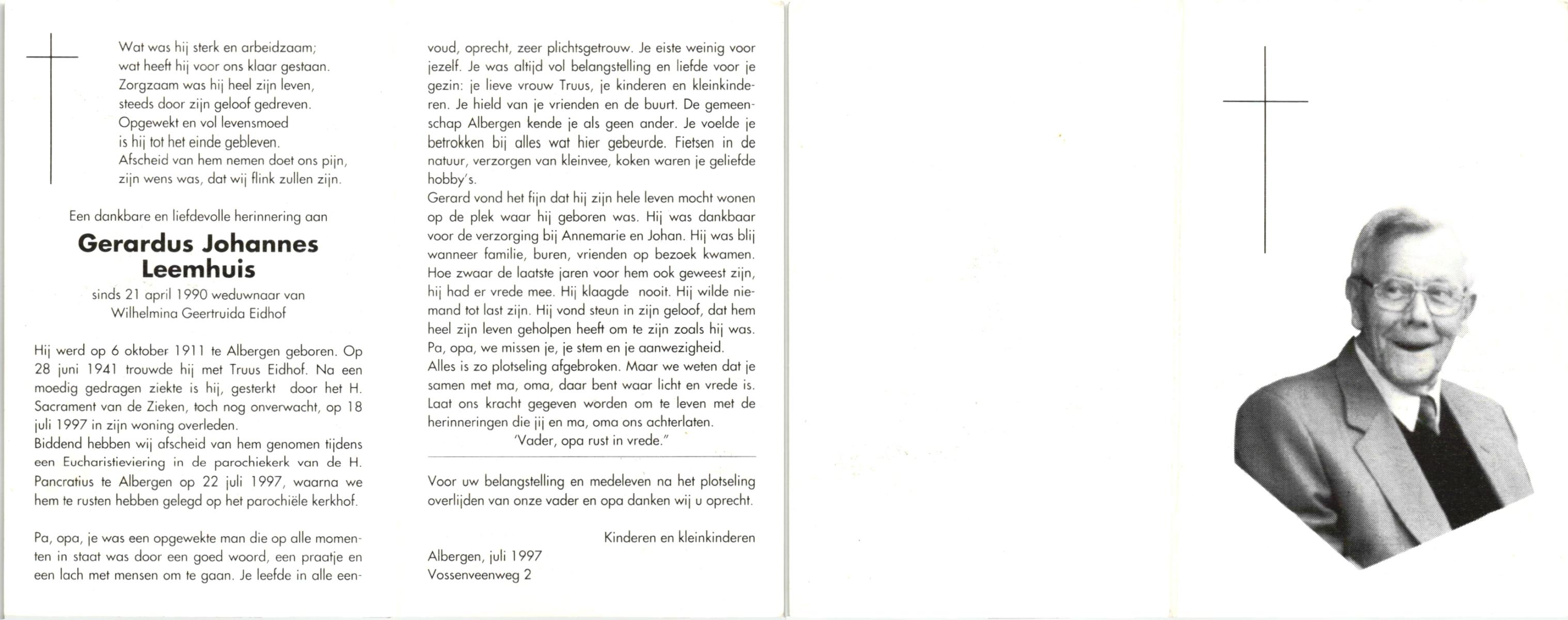 Wat was hij sterk en arbeidzaam;
wat heeft hij voor ons klaar gestaan.
Zorgzaam was hij heel zijn leven,
steeds door zijn geloof gedreven.
Opgewekt en vol levensmoed
is hij tot het einde gebleven.
Afscheid van hem nemen doet ons pijn,
zijn wens was, dat wij flink zullen zijn.

Een dankbare en liefdevolle herinnering aan

Gerardus Johannes
Leemhuis

sinds 21 april 1990 weduwnaar van
Wilhelmina Geertruida Eidhof

Hij werd op 6 oktober 1911 te Albergen geboren. Op 28 juni 1941 trouwde hij met Truus Eidhof. Na een moedig gedragen ziekte is hij, gesterkt door het H. Sacrament van de Zieken, toch nog onverwacht, op 18 juli 1997 in zijn woning overleden.
Biddend hebben wij afscheid van hem genomen tijdens een Eucharistieviering in de parochiekerk van de H. Pancratius te Albergen op 22 juli 1997, waarna we hem te rusten hebben gelegd op het parochiële kerkhof.

Pa, opa, je was een opgewekte man die op alle momenten in staat was door een goed woord, een praatje en een lach met mensen om te gaan. Je leefde in alle eenvoud, oprecht, zeer plichtsgetrouw. Je eiste weinig voor jezelf. Je was altijd vol belangstelling en liefde voor je gezin: je lieve vrouw Truus, je kinderen en kleinkinderen. Je hield van je vrienden en de buurt. De gemeenschap Albergen kende je als geen ander. Je voelde je betrokken bij alles wat hier gebeurde. Fietsen in de natuur, verzorgen van kleinvee, koken waren je geliefde hobby's.
Gerard vond het fijn dat hij zijn hele leven mocht wonen op de plek waar hij geboren was. Hij was dankbaar voor de verzorging bij Annemarie en Johan. Hij was blij wanneer familie, buren, vrienden op bezoek kwamen. Hoe zwaar de laatste jaren voor hem ook geweest zijn, hij had er vrede mee. Hij klaagde nooit. Hij wilde niemand tot last zijn. Hij vond steun in zijn geloof, dat hem heel zijn leven geholpen heeft om te zijn zoals hij was.
Pa, opa, we missen je, je stem en je aanwezigheid.
Alles is zo plotseling afgebroken. Maar we weten dat je samen met ma, oma, daar bent waar licht en vrede is.
Laat ons kracht gegeven worden om te leven met de herinneringen die jij en ma, oma ons achterlaten.
'Vader, opa rust in vrede."

Voor uw belangstelling en medeleven na het plotseling overlijden van onze vader en opa danken wij u oprecht.

Kinderen en kleinkinderen

Albergen, juli 1997
Vossenveenweg 2